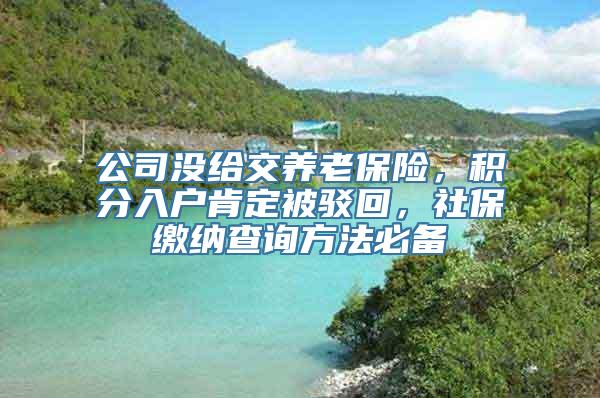 公司没给交养老保险，积分入户肯定被驳回，社保缴纳查询方法必备